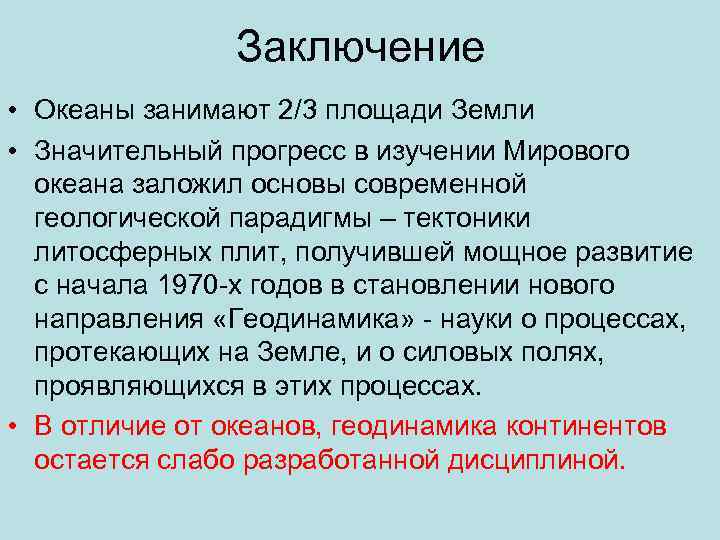 Заключение

• Океаны занимают 2/3 площади Земли

• Значительный прогресс в изучении Мирового океана заложил основы современной геологической парадигмы – тектоники литосферных плит, получившей мощное развитие с начала 1970-х годов в становлении нового направления «Геодинамика» - науки о процессах, протекающих на Земле, и о силовых полях, проявляющихся в этих процессах.

• В отличие от океанов, геодинамика континентов остается слабо разработанной дисциплиной.